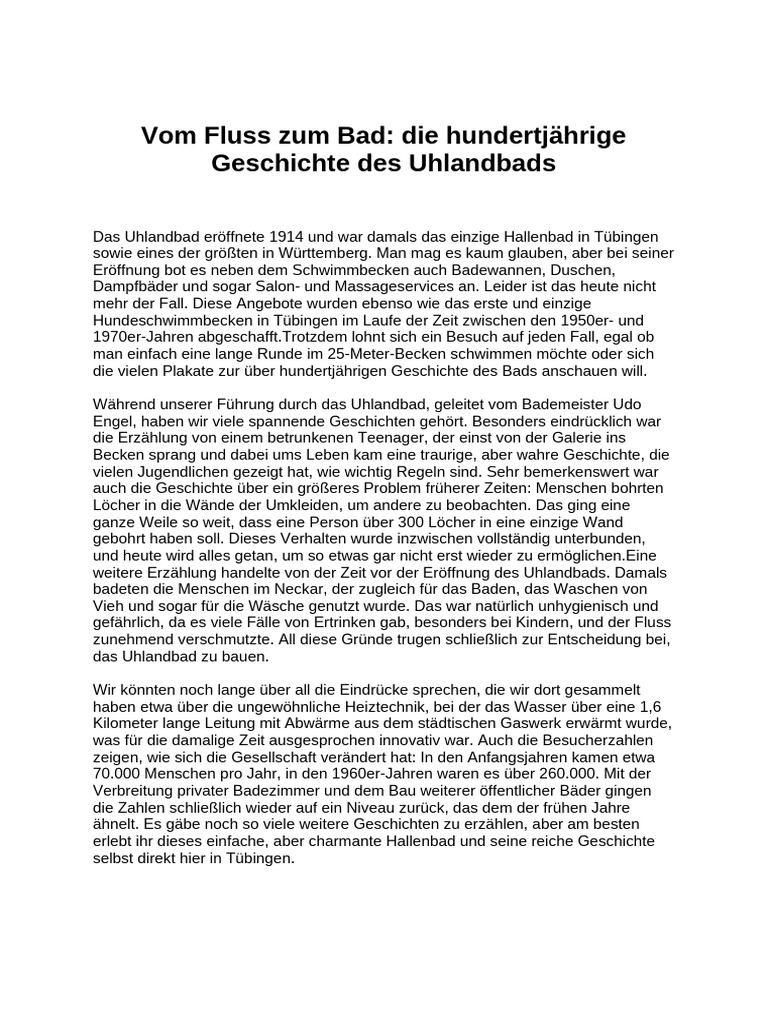 Vom Fluss zum Bad: die hundertjährige Geschichte des Uhlandbads

Das Uhlandbad eröffnete 1914 und war damals das einzige Hallenbad in Tübingen sowie eines der größten in Württemberg. Man mag es kaum glauben, aber bei seiner Eröffnung bot es neben dem Schwimmbecken auch Badewannen, Duschen, Dampfbäder und sogar Salon- und Massageservices an. Leider ist das heute nicht mehr der Fall. Diese Angebote wurden ebenso wie das erste und einzige Hundeschwimmbecken in Tübingen im Laufe der Zeit zwischen den 1950er- und 1970er-Jahren abgeschafft.Trotzdem lohnt sich ein Besuch auf jeden Fall, egal ob man einfach eine lange Runde im 25-Meter-Becken schwimmen möchte oder sich die vielen Plakate zur über hundertjährigen Geschichte des Bads anschauen will.

Während unserer Führung durch das Uhlandbad, geleitet vom Bademeister Udo Engel, haben wir viele spannende Geschichten gehört. Besonders eindrücklich war die Erzählung von einem betrunkenen Teenager, der einst von der Galerie ins Becken sprang und dabei ums Leben kam eine traurige, aber wahre Geschichte, die vielen Jugendlichen gezeigt hat, wie wichtig Regeln sind. Sehr bemerkenswert war auch die Geschichte über ein größeres Problem früherer Zeiten: Menschen bohrten Löcher in die Wände der Umkleiden, um andere zu beobachten. Das ging eine ganze Weile so weit, dass eine Person über 300 Löcher in eine einzige Wand gebohrt haben soll. Dieses Verhalten wurde inzwischen vollständig unterbunden, und heute wird alles getan, um so etwas gar nicht erst wieder zu ermöglichen.Eine weitere Erzählung handelte von der Zeit vor der Eröffnung des Uhlandbads. Damals badeten die Menschen im Neckar, der zugleich für das Baden, das Waschen von Vieh und sogar für die Wäsche genutzt wurde. Das war natürlich unhygienisch und gefährlich, da es viele Fälle von Ertrinken gab, besonders bei Kindern, und der Fluss zunehmend verschmutzte. All diese Gründe trugen schließlich zur Entscheidung bei, das Uhlandbad zu bauen.

Wir könnten noch lange über all die Eindrücke sprechen, die wir dort gesammelt haben etwa über die ungewöhnliche Heiztechnik, bei der das Wasser über eine 1,6 Kilometer lange Leitung mit Abwärme aus dem städtischen Gaswerk erwärmt wurde, was für die damalige Zeit ausgesprochen innovativ war. Auch die Besucherzahlen zeigen, wie sich die Gesellschaft verändert hat: In den Anfangsjahren kamen etwa 70.000 Menschen pro Jahr, in den 1960er-Jahren waren es über 260.000. Mit der Verbreitung privater Badezimmer und dem Bau weiterer öffentlicher Bäder gingen die Zahlen schließlich wieder auf ein Niveau zurück, das dem der frühen Jahre ähnelt. Es gäbe noch so viele weitere Geschichten zu erzählen, aber am besten erlebt ihr dieses einfache, aber charmante Hallenbad und seine reiche Geschichte selbst direkt hier in Tübingen.